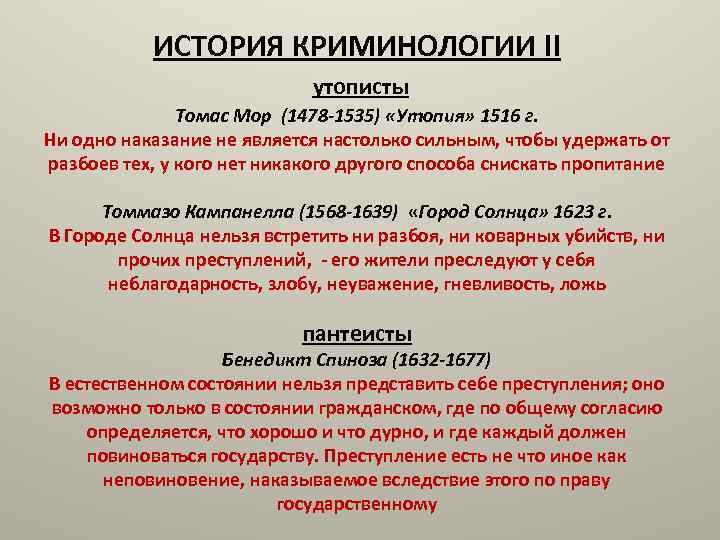 ИСТОРИЯ КРИМИНОЛОГИИ II

утописты

Томас Мор (1478-1535) «Утопия» 1516 г.

Ни одно наказание не является настолько сильным, чтобы удержать от разбоев тех, у кого нет никакого другого способа снискать пропитание

Томмазо Кампанелла (1568-1639) «Город Солнца» 1623 г.

В Городе Солнца нельзя встретить ни разбоя, ни коварных убийств, ни прочих преступлений, - его жители преследуют у себя неблагодарность, злобу, неуважение, гневливость, ложь

пантеисты

Бенедикт Спиноза (1632-1677)

В естественном состоянии нельзя представить себе преступления; оно возможно только в состоянии гражданском, где по общему согласию определяется, что хорошо и что дурно, и где каждый должен повиноваться государству. Преступление есть не что иное как неповиновение, наказываемое вследствие этого по праву государственному